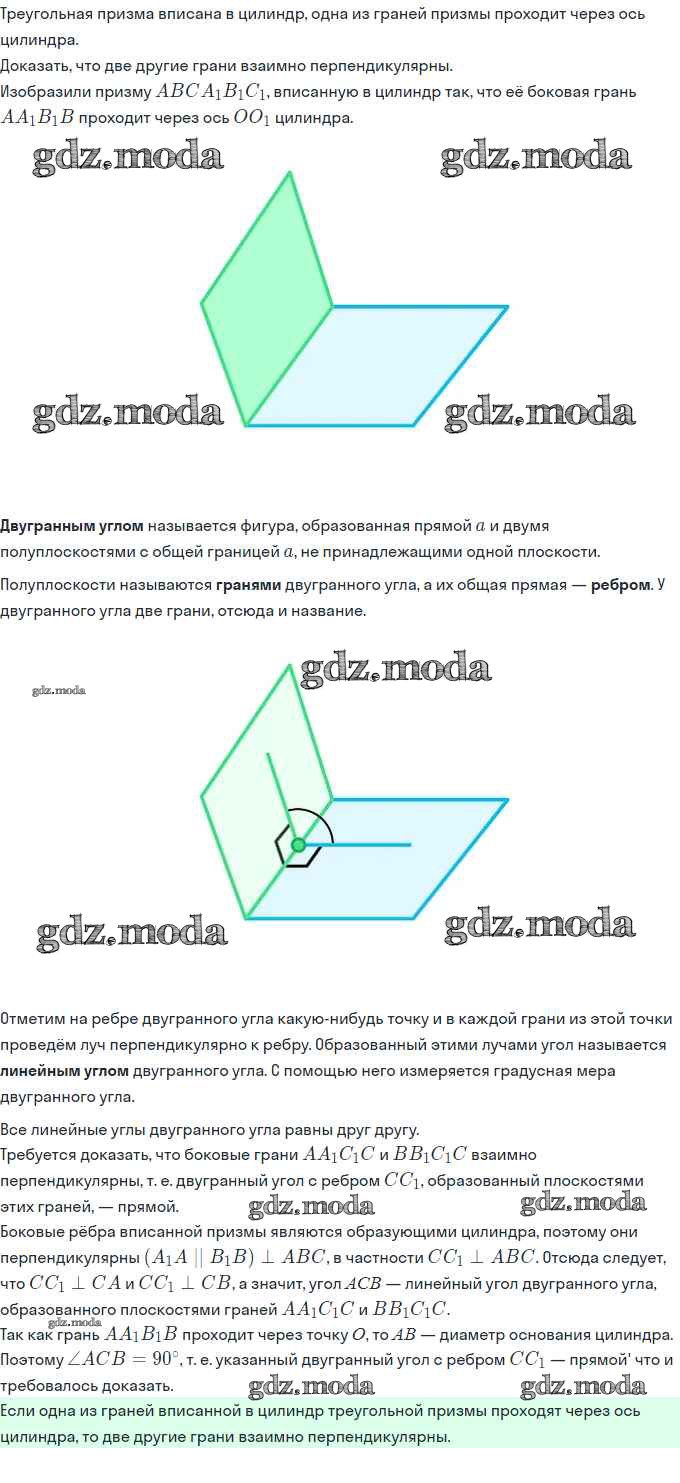 Треугольная призма вписана в цилиндр, одна из граней призмы проходит через ось цилиндра.
Доказать, что две другие грани взаимно перпендикулярны.
Изобразили призму $ABCA_1B_1C_1$, вписанную в цилиндр так, что её боковая грань $AA_1B_1B$ проходит через ось $OO_1$ цилиндра.

Двугранным углом называется фигура, образованная прямой $a$ и двумя полуплоскостями с общей границей $a$, не принадлежащими одной плоскости.

Полуплоскости называются гранями двугранного угла, а их общая прямая — ребром. У двугранного угла две грани, отсюда и название.

Отметим на ребре двугранного угла какую-нибудь точку и в каждой грани из этой точки проведём луч перпендикулярно к ребру. Образованный этими лучами угол называется линейным углом двугранного угла. С помощью него измеряется градусная мера двугранного угла.

Все линейные углы двугранного угла равны друг другу.
Требуется доказать, что боковые грани $AA_1C_1C$ и $BB_1C_1C$ взаимно перпендикулярны, т. е. двугранный угол с ребром $CC_1$, образованный плоскостями этих граней, — прямой.
Боковые рёбра вписанной призмы являются образующими цилиндра, поэтому они перпендикулярны $(A_1A \parallel B_1B) \perp ABC$, в частности $CC_1 \perp ABC$. Отсюда следует, что $CC_1 \perp CA$ и $CC_1 \perp CB$, а значит, угол $ACB$ — линейный угол двугранного угла, образованного плоскостями граней $AA_1C_1C$ и $BB_1C_1C$.
Так как грань $AA_1B_1B$ проходит через точку $O$, то $AB$ — диаметр основания цилиндра. Поэтому $\angle ACB = 90^\circ$, т. е. указанный двугранный угол с ребром $CC_1$ — прямой' что и требовалось доказать.
Если одна из граней вписанной в цилиндр треугольной призмы проходят через ось цилиндра, то две другие грани взаимно перпендикулярны.

gdz.moda